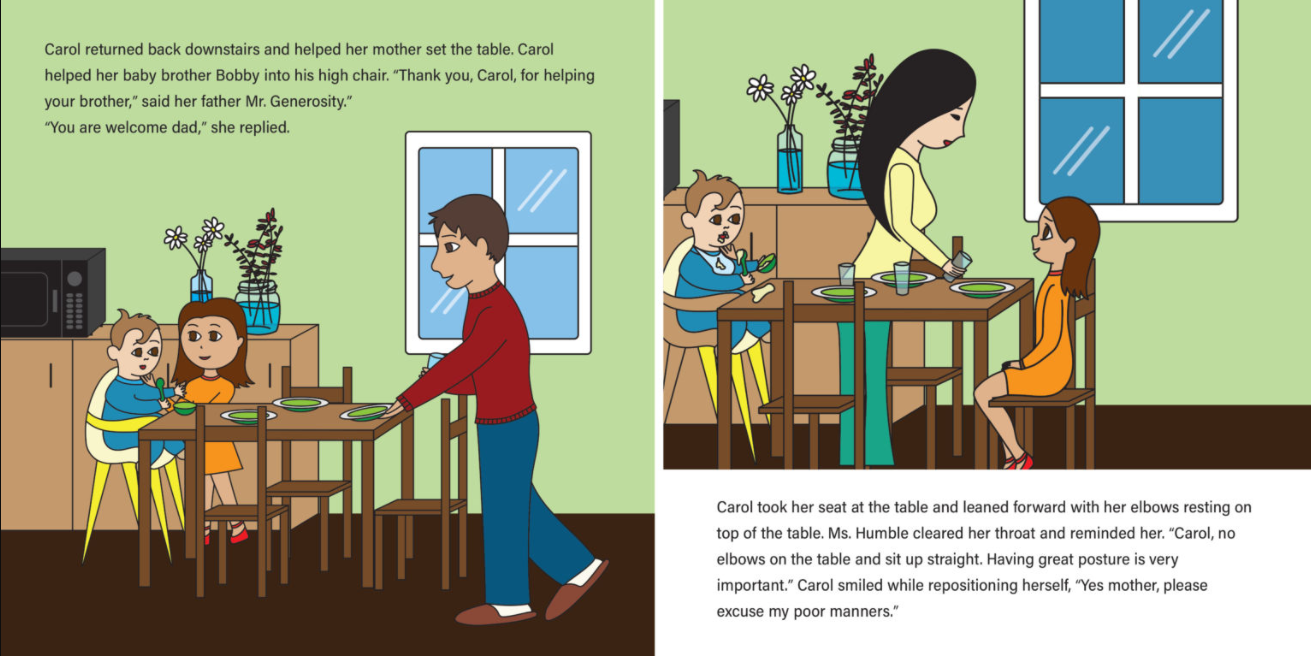 Carol returned back downstairs and helped her mother set the table. Carol helped her baby brother Bobby into his high chair. "Thank you, Carol, for helping your brother," said her father Mr. Generosity."
"You are welcome dad," she replied.

Carol took her seat at the table and leaned forward with her elbows resting on top of the table. Ms. Humble cleared her throat and reminded her. "Carol, no elbows on the table and sit up straight. Having great posture is very important." Carol smiled while repositioning herself, "Yes mother, please excuse my poor manners."